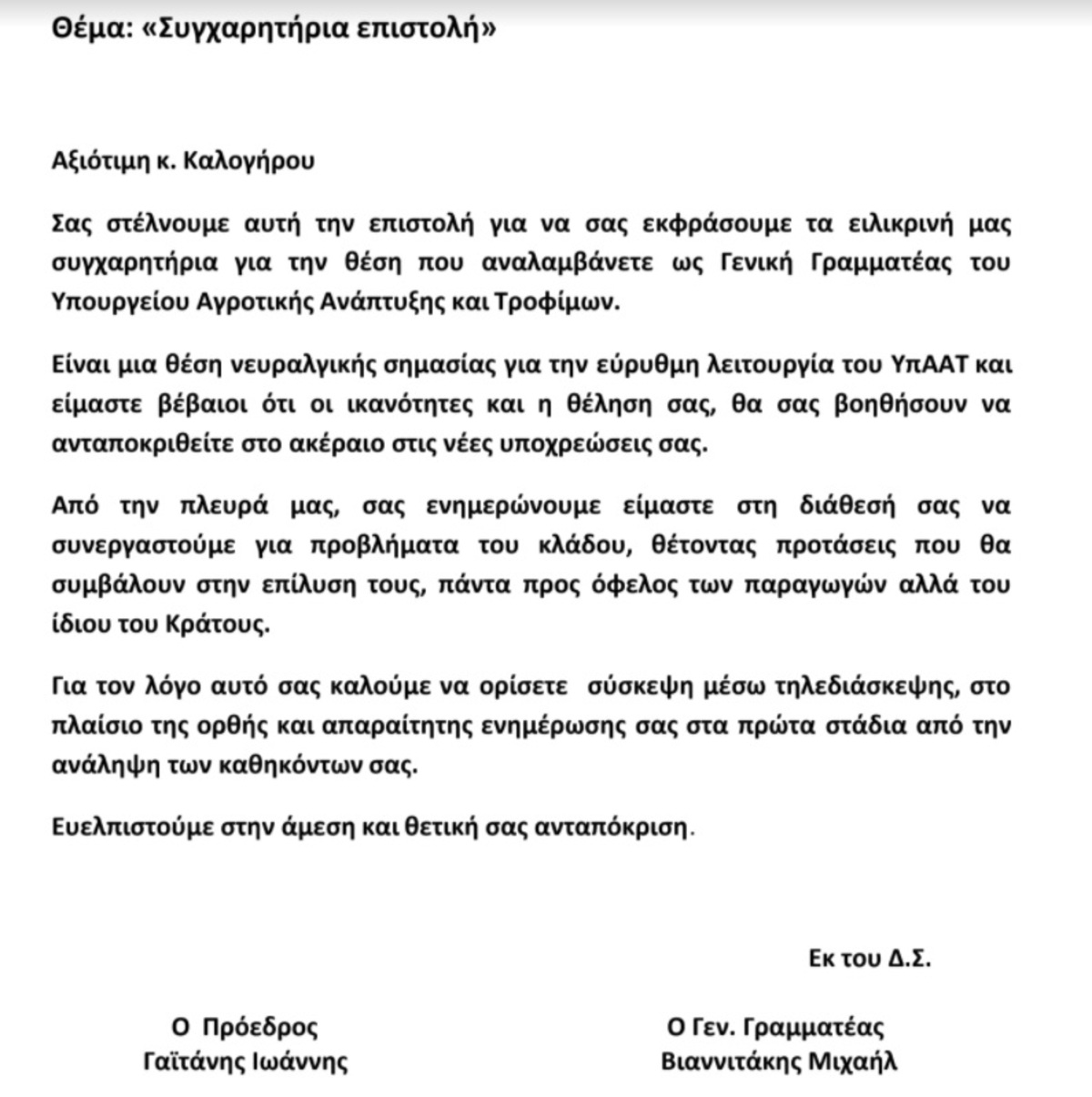 Θέμα: «Συγχαρητήρια επιστολή»

Αξιότιμη κ. Καλογήρου

Σας στέλνουμε αυτή την επιστολή για να σας εκφράσουμε τα ειλικρινή μας συγχαρητήρια για την θέση που αναλαμβάνετε ως Γενική Γραμματέας του Υπουργείου Αγροτικής Ανάπτυξης και Τροφίμων.

Είναι μια θέση νευραλγικής σημασίας για την εύρυθμη λειτουργία του ΥπΑΑΤ και είμαστε βέβαιοι ότι οι ικανότητες και η θέληση σας, θα σας βοηθήσουν να ανταποκριθείτε στο ακέραιο στις νέες υποχρεώσεις σας.

Από την πλευρά μας, σας ενημερώνουμε είμαστε στη διάθεσή σας να συνεργαστούμε για προβλήματα του κλάδου, θέτοντας προτάσεις που θα συμβάλουν στην επίλυση τους, πάντα προς όφελος των παραγωγών αλλά του ίδιου του Κράτους.

Για τον λόγο αυτό σας καλούμε να ορίσετε σύσκεψη μέσω τηλεδιάσκεψης, στο πλαίσιο της ορθής και απαραίτητης ενημέρωσης σας στα πρώτα στάδια από την ανάληψη των καθηκόντων σας.

Ευελπιστούμε στην άμεση και θετική σας ανταπόκριση.

Εκ του Δ.Σ.

Ο Πρόεδρος
Γαϊτάνης Ιωάννης

Ο Γεν. Γραμματέας
Βιαννιτάκης Μιχαήλ